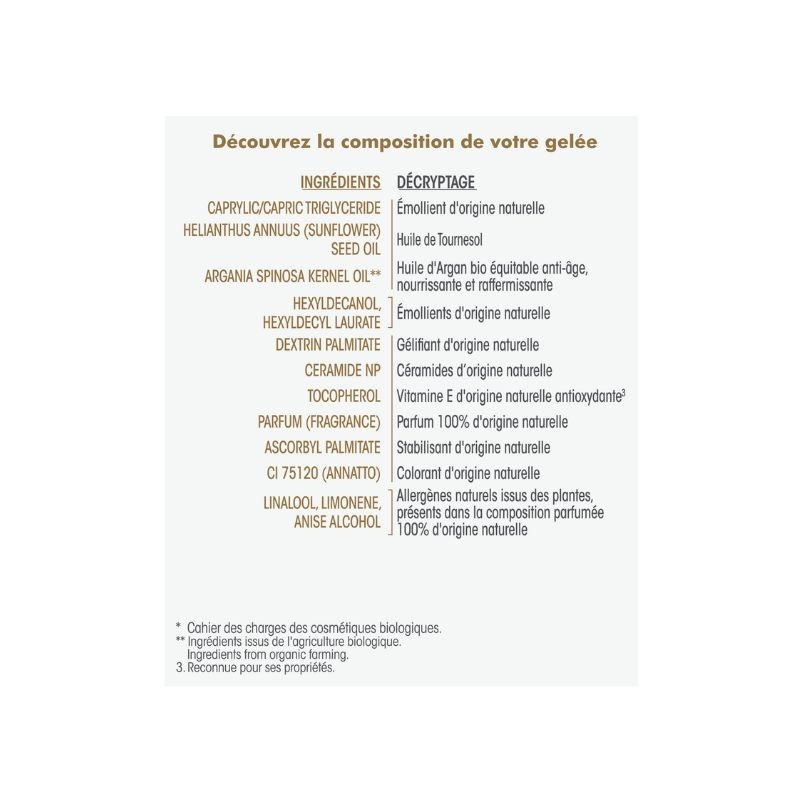 Découvrez la composition de votre gelée

| INGRÉDIENTS | DÉCRYPTAGE |
|---|---|
| CAPRYLIC/CAPRIC TRIGLYCERIDE | Émollient d'origine naturelle |
| HELIANTHUS ANNUUS (SUNFLOWER) SEED OIL | Huile de Tournesol |
| ARGANIA SPINOSA KERNEL OIL** | Huile d'Argan bio équitable anti-âge, nourrissante et raffermissante |
| HEXYLDECANOL, HEXYLDECYL LAURATE | Émollients d'origine naturelle |
| DEXTRIN PALMITATE | Gélifiant d'origine naturelle |
| CERAMIDE NP | Céramides d'origine naturelle |
| TOCOPHEROL | Vitamine E d'origine naturelle antioxydante$^{3}$ |
| PARFUM (FRAGRANCE) | Parfum 100% d'origine naturelle |
| ASCORBYL PALMITATE | Stabilisant d'origine naturelle |
| CI 75120 (ANNATTO) | Colorant d'origine naturelle |
| LINALOOL, LIMONENE, ANISE ALCOHOL | Allergènes naturels issus des plantes, présents dans la composition parfumée 100% d'origine naturelle |

* Cahier des charges des cosmétiques biologiques.
** Ingrédients issus de l'agriculture biologique.
Ingredients from organic farming.
3. Reconnue pour ses propriétés.